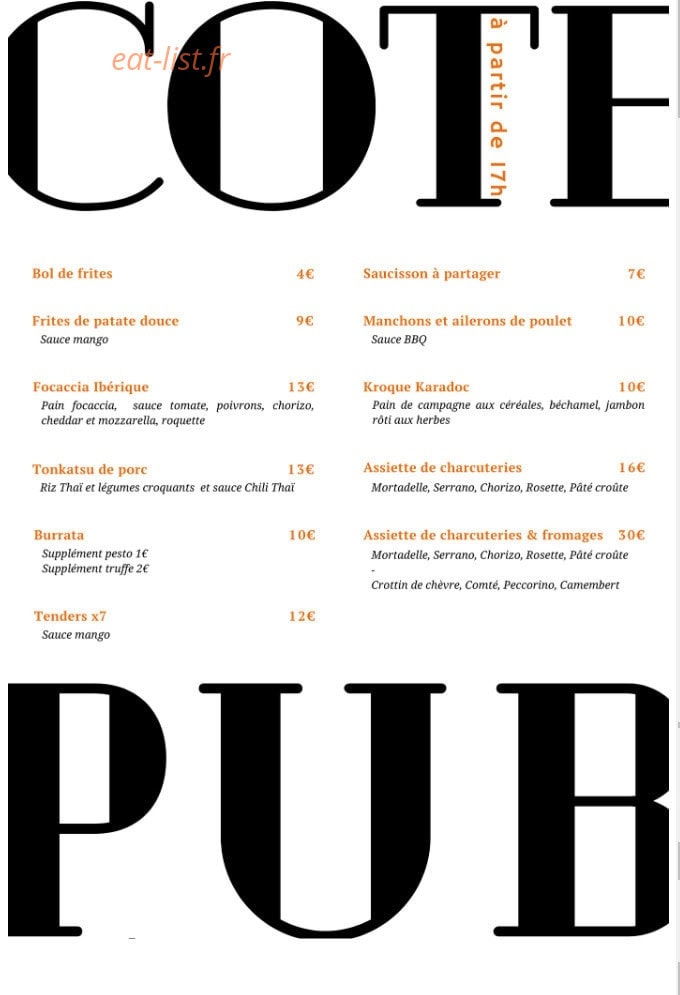 COTE

eat-list.fr

à partir de 17h

Bol de frites 4€

Frites de patate douce 9€
Sauce mango

Focaccia Ibérique 13€
Pain focaccia, sauce tomate, poivrons, chorizo, cheddar et mozzarella, roquette

Tonkatsu de porc 13€
Riz Thaï et légumes croquants et sauce Chili Thaï

Burrata 10€
Supplément pesto 1€
Supplément truffe 2€

Tenders x7 12€
Sauce mango

Saucisson à partager 7€

Manchons et ailerons de poulet 10€
Sauce BBQ

Kroque Karadoc 10€
Pain de campagne aux céréales, béchamel, jambon rôti aux herbes

Assiette de charcuteries 16€
Mortadelle, Serrano, Chorizo, Rosette, Pâté croûte

Assiette de charcuteries & fromages 30€
Mortadelle, Serrano, Chorizo, Rosette, Pâté croûte
-
Crottin de chèvre, Comté, Peccorino, Camembert

PUB